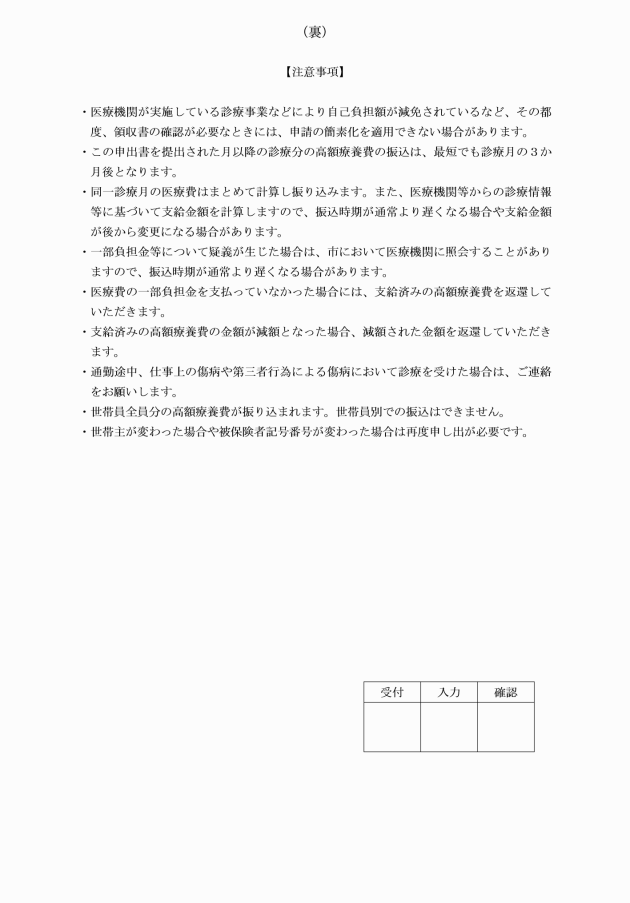 （裏）

【注意事項】

・医療機関が実施している診療事業などにより自己負担額が減免されているなど、その都度、領収書の確認が必要なときには、申請の簡素化を適用できない場合があります。
・この申出書を提出された月以降の診療分の高額療養費の振込は、最短でも診療月の３か月後となります。
・同一診療月の医療費はまとめて計算し振り込みます。また、医療機関等からの診療情報等に基づいて支給金額を計算しますので、振込時期が通常より遅くなる場合や支給金額が後から変更になる場合があります。
・一部負担金等について疑義が生じた場合は、市において医療機関に照会することがありますので、振込時期が通常より遅くなる場合があります。
・医療費の一部負担金を支払っていなかった場合には、支給済みの高額療養費を返還していただきます。
・支給済みの高額療養費の金額が減額となった場合、減額された金額を返還していただきます。
・通勤途中、仕事上の傷病や第三者行為による傷病において診療を受けた場合は、ご連絡をお願いします。
・世帯員全員分の高額療養費が振り込まれます。世帯員別での振込はできません。
・世帯主が変わった場合や被保険者記号番号が変わった場合は再度申し出が必要です。

| 受付 | 入力 | 確認 |
|---|---|---|
|  |  |  |